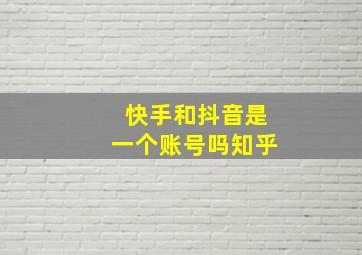 快手和抖音是
一个账号吗知乎